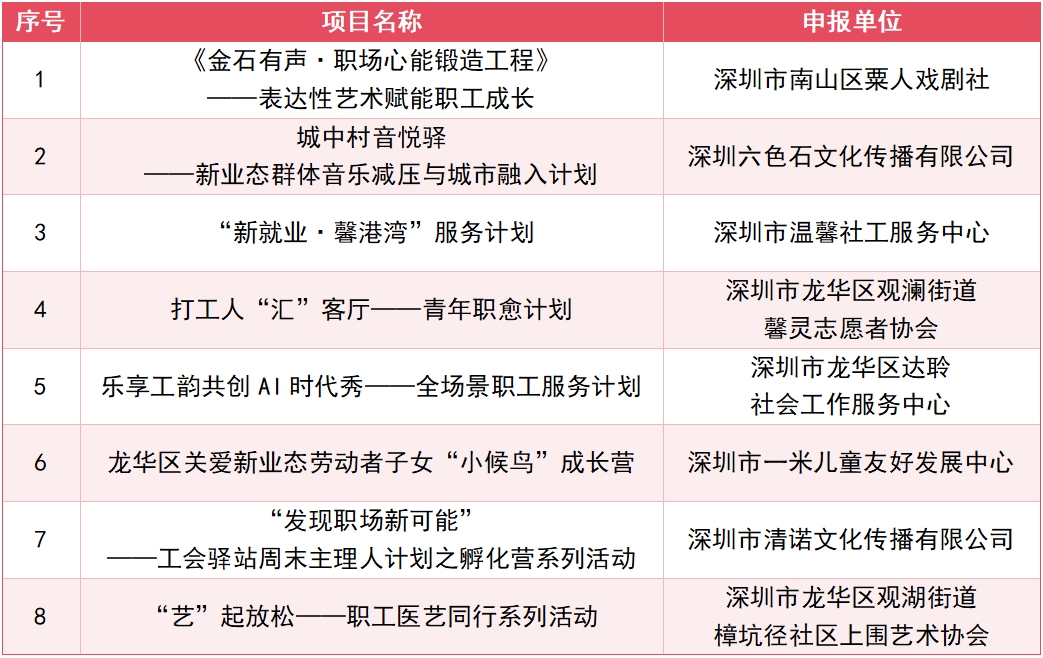 | 序号 | 项目名称 | 申报单位 |
|---|---|---|
| 1 | 《金石有声·职场心能锻造工程》——表达性艺术赋能职工成长 | 深圳市南山区粟人戏剧社 |
| 2 | 城中村音悦驿——新业态群体音乐减压与城市融入计划 | 深圳六色石文化传播有限公司 |
| 3 | “新就业·馨港湾”服务计划 | 深圳市温馨社工服务中心 |
| 4 | 打工人“汇”客厅——青年职愈计划 | 深圳市龙华区观澜街道馨灵志愿者协会 |
| 5 | 乐享工韵共创AI时代秀——全场景职工服务计划 | 深圳市龙华区达聆社会工作服务中心 |
| 6 | 龙华区关爱新业态劳动者子女“小候鸟”成长营 | 深圳市一米儿童友好发展中心 |
| 7 | “发现职场新可能”——工会驿站周末主理人计划之孵化营系列活动 | 深圳市清诺文化传播有限公司 |
| 8 | “艺”起放松——职工医艺同行系列活动 | 深圳市龙华区观湖街道樟坑径社区上围艺术协会 |